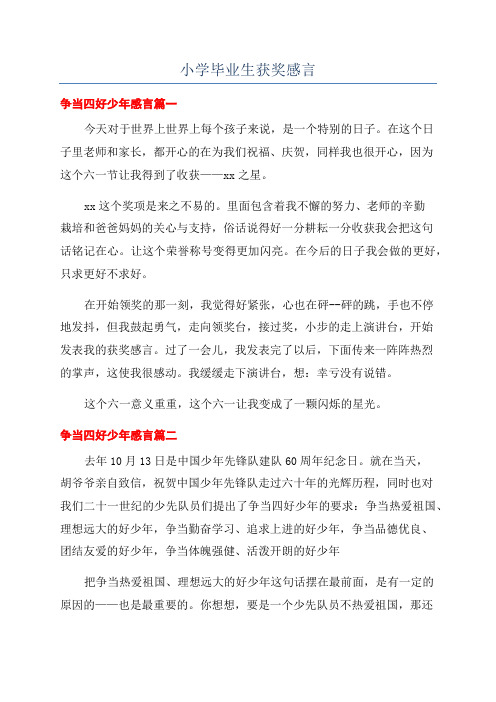 小学毕业生获奖感言

争当四好少年感言篇一

今天对于世界上世界上每个孩子来说，是一个特别的日子。在这个日子里老师和家长，都开心的在为我们祝福、庆贺，同样我也很开心，因为这个六一节让我得到了收获——xx之星。

xx这个奖项是来之不易的。里面包含着我不懈的努力、老师的辛勤栽培和爸爸妈妈的关心与支持，俗话说得好一分耕耘一分收获我会把这句话铭记在心。让这个荣誉称号变得更加闪亮。在今后的日子我会做的更好，只求更好不求好。

在开始领奖的那一刻，我觉得好紧张，心也在砰--砰的跳，手也不停地发抖，但我鼓起勇气，走向领奖台，接过奖，小步的走上演讲台，开始发表我的获奖感言。过了一会儿，我发表完了以后，下面传来一阵阵热烈的掌声，这使我很感动。我缓缓走下演讲台，想：幸亏没有说错。

这个六一意义重重，这个六一让我变成了一颗闪烁的星光。

争当四好少年感言篇二

去年10月13日是中国少年先锋队建队60周年纪念日。就在当天，胡爷爷亲自致信，祝贺中国少年先锋队走过六十年的光辉历程，同时也对我们二十一世纪的少先队员们提出了争当四好少年的要求：争当热爱祖国、理想远大的好少年，争当勤奋学习、追求上进的好少年，争当品德优良、团结友爱的好少年，争当体魄强健、活泼开朗的好少年

把争当热爱祖国、理想远大的好少年这句话摆在最前面，是有一定的原因的——也是最重要的。你想想，要是一个少先队员不热爱祖国，那还